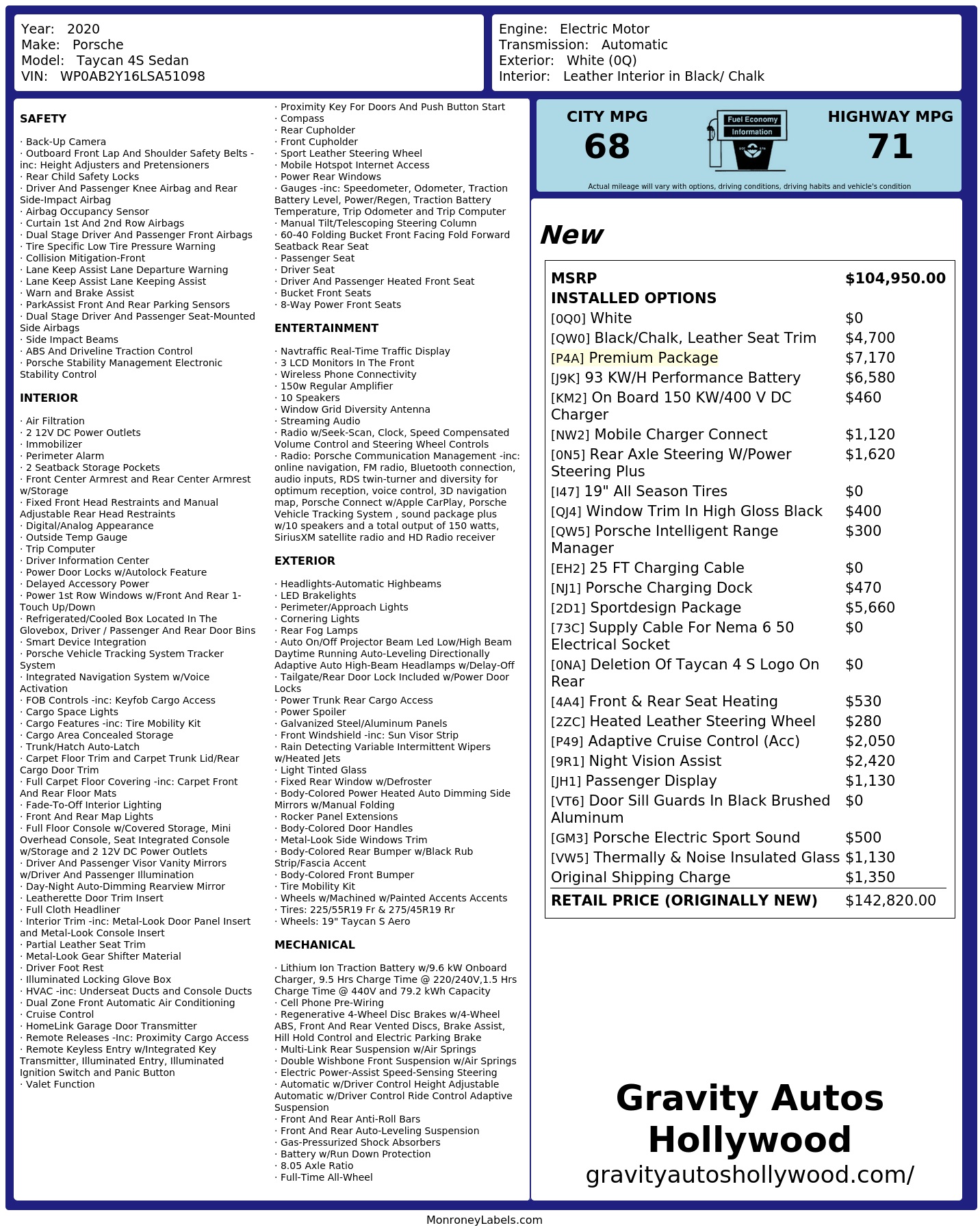 Year: 2020
Make: Porsche
Model: Taycan 4S Sedan
VIN: WP0AB2Y16LSA51098

Engine: Electric Motor
Transmission: Automatic
Exterior: White (0Q)
Interior: Leather Interior in Black/ Chalk

SAFETY

· Back-Up Camera
· Outboard Front Lap And Shoulder Safety Belts -inc: Height Adjusters and Pretensioners
· Rear Child Safety Locks
· Driver And Passenger Knee Airbag and Rear Side-Impact Airbag
· Airbag Occupancy Sensor
· Curtain 1st And 2nd Row Airbags
· Dual Stage Driver And Passenger Front Airbags
· Tire Specific Low Tire Pressure Warning
· Collision Mitigation-Front
· Lane Keep Assist Lane Departure Warning
· Lane Keep Assist Lane Keeping Assist
· Warn and Brake Assist
· ParkAssist Front And Rear Parking Sensors
· Dual Stage Driver And Passenger Seat-Mounted Side Airbags
· Side Impact Beams
· ABS And Driveline Traction Control
· Porsche Stability Management Electronic Stability Control

INTERIOR

· Air Filtration
· 2 12V DC Power Outlets
· Immobilizer
· Perimeter Alarm
· 2 Seatback Storage Pockets
· Front Center Armrest and Rear Center Armrest w/Storage
· Fixed Front Head Restraints and Manual Adjustable Rear Head Restraints
· Digital/Analog Appearance
· Outside Temp Gauge
· Trip Computer
· Driver Information Center
· Power Door Locks w/Autolock Feature
· Delayed Accessory Power
· Power 1st Row Windows w/Front And Rear 1-Touch Up/Down
· Refrigerated/Cooled Box Located In The Glovebox, Driver / Passenger And Rear Door Bins
· Smart Device Integration
· Porsche Vehicle Tracking System Tracker System
· Integrated Navigation System w/Voice Activation
· FOB Controls -inc: Keyfob Cargo Access
· Cargo Space Lights
· Cargo Features -inc: Tire Mobility Kit
· Cargo Area Concealed Storage
· Trunk/Hatch Auto-Latch
· Carpet Floor Trim and Carpet Trunk Lid/Rear Cargo Door Trim
· Full Carpet Floor Covering -inc: Carpet Front And Rear Floor Mats
· Fade-To-Off Interior Lighting
· Front And Rear Map Lights
· Full Floor Console w/Covered Storage, Mini Overhead Console, Seat Integrated Console w/Storage and 2 12V DC Power Outlets
· Driver And Passenger Visor Vanity Mirrors w/Driver And Passenger Illumination
· Day-Night Auto-Dimming Rearview Mirror
· Leatherette Door Trim Insert
· Full Cloth Headliner
· Interior Trim -inc: Metal-Look Door Panel Insert and Metal-Look Console Insert
· Partial Leather Seat Trim
· Metal-Look Gear Shifter Material
· Driver Foot Rest
· Illuminated Locking Glove Box
· HVAC -inc: Underseat Ducts and Console Ducts
· Dual Zone Front Automatic Air Conditioning
· Cruise Control
· HomeLink Garage Door Transmitter
· Remote Releases -Inc: Proximity Cargo Access
· Remote Keyless Entry w/Integrated Key Transmitter, Illuminated Entry, Illuminated Ignition Switch and Panic Button
· Valet Function

· Proximity Key For Doors And Push Button Start
· Compass
· Rear Cupholder
· Front Cupholder
· Sport Leather Steering Wheel
· Mobile Hotspot Internet Access
· Power Rear Windows
· Gauges -inc: Speedometer, Odometer, Traction Battery Level, Power/Regen, Traction Battery Temperature, Trip Odometer and Trip Computer
· Manual Tilt/Telescoping Steering Column
· 60-40 Folding Bucket Front Facing Fold Forward Seatback Rear Seat
· Passenger Seat
· Driver Seat
· Driver And Passenger Heated Front Seat
· Bucket Front Seats
· 8-Way Power Front Seats

ENTERTAINMENT

· Navtraffic Real-Time Traffic Display
· 3 LCD Monitors In The Front
· Wireless Phone Connectivity
· 150w Regular Amplifier
· 10 Speakers
· Window Grid Diversity Antenna
· Streaming Audio
· Radio w/Seek-Scan, Clock, Speed Compensated Volume Control and Steering Wheel Controls
· Radio: Porsche Communication Management -inc: online navigation, FM radio, Bluetooth connection, audio inputs, RDS twin-turner and diversity for optimum reception, voice control, 3D navigation map, Porsche Connect w/Apple CarPlay, Porsche Vehicle Tracking System , sound package plus w/10 speakers and a total output of 150 watts, SiriusXM satellite radio and HD Radio receiver

EXTERIOR

· Headlights-Automatic Highbeams
· LED Brakelights
· Perimeter/Approach Lights
· Cornering Lights
· Rear Fog Lamps
· Auto On/Off Projector Beam Led Low/High Beam Daytime Running Auto-Leveling Directionally Adaptive Auto High-Beam Headlamps w/Delay-Off
· Tailgate/Rear Door Lock Included w/Power Door Locks
· Power Trunk Rear Cargo Access
· Power Spoiler
· Galvanized Steel/Aluminum Panels
· Front Windshield -inc: Sun Visor Strip
· Rain Detecting Variable Intermittent Wipers w/Heated Jets
· Light Tinted Glass
· Fixed Rear Window w/Defroster
· Body-Colored Power Heated Auto Dimming Side Mirrors w/Manual Folding
· Rocker Panel Extensions
· Body-Colored Door Handles
· Metal-Look Side Windows Trim
· Body-Colored Rear Bumper w/Black Rub Strip/Fascia Accent
· Body-Colored Front Bumper
· Tire Mobility Kit
· Wheels w/Machined w/Painted Accents Accents
· Tires: 225/55R19 Fr & 275/45R19 Rr
· Wheels: 19" Taycan S Aero

MECHANICAL

· Lithium Ion Traction Battery w/9.6 kW Onboard Charger, 9.5 Hrs Charge Time @ 220/240V,1.5 Hrs Charge Time @ 440V and 79.2 kWh Capacity
· Cell Phone Pre-Wiring
· Regenerative 4-Wheel Disc Brakes w/4-Wheel ABS, Front And Rear Vented Discs, Brake Assist, Hill Hold Control and Electric Parking Brake
· Multi-Link Rear Suspension w/Air Springs
· Double Wishbone Front Suspension w/Air Springs
· Electric Power-Assist Speed-Sensing Steering
· Automatic w/Driver Control Height Adjustable Automatic w/Driver Control Ride Control Adaptive Suspension
· Front And Rear Anti-Roll Bars
· Front And Rear Auto-Leveling Suspension
· Gas-Pressurized Shock Absorbers
· Battery w/Run Down Protection
· 8.05 Axle Ratio
· Full-Time All-Wheel

CITY MPG
68

Fuel Economy
Information

HIGHWAY MPG
71

Actual mileage will vary with options, driving conditions, driving habits and vehicle's condition

New

MSRP $104,950.00
INSTALLED OPTIONS
[0Q0] White $0
[QW0] Black/Chalk, Leather Seat Trim $4,700
[P4A] Premium Package $7,170
[J9K] 93 KW/H Performance Battery $6,580
[KM2] On Board 150 KW/400 V DC Charger $460
[NW2] Mobile Charger Connect $1,120
[0N5] Rear Axle Steering W/Power Steering Plus $1,620
[I47] 19" All Season Tires $0
[QJ4] Window Trim In High Gloss Black $400
[QW5] Porsche Intelligent Range Manager $300
[EH2] 25 FT Charging Cable $0
[NJ1] Porsche Charging Dock $470
[2D1] Sportdesign Package $5,660
[73C] Supply Cable For Nema 6 50 Electrical Socket $0
[0NA] Deletion Of Taycan 4 S Logo On Rear $0
[4A4] Front & Rear Seat Heating $530
[2ZC] Heated Leather Steering Wheel $280
[P49] Adaptive Cruise Control (Acc) $2,050
[9R1] Night Vision Assist $2,420
[JH1] Passenger Display $1,130
[VT6] Door Sill Guards In Black Brushed Aluminum $0
[GM3] Porsche Electric Sport Sound $500
[VW5] Thermally & Noise Insulated Glass $1,130
Original Shipping Charge $1,350
RETAIL PRICE (ORIGINALLY NEW) $142,820.00

Gravity Autos Hollywood
gravityautoshollywood.com/

MonroneyLabels.com